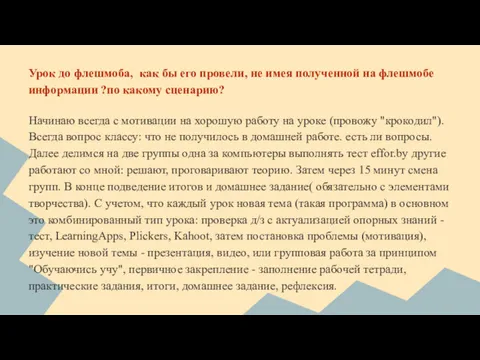 Урок до флешмоба,  как бы его провели, не имея полученной на флешмобе информации ?по какому сценарию?

Начинаю всегда с мотивации на хорошую работу на уроке (провожу "крокодил"). Всегда вопрос классу: что не получилось в домашней работе. есть ли вопросы. Далее делимся на две группы одна за компьютеры выполнять тест effor.by другие работают со мной: решают, проговаривают теорию. Затем через 15 минут смена групп. В конце подведение итогов и домашнее задание( обязательно с элементами творчества). С учетом, что каждый урок новая тема (такая программа) в основном это комбинированный тип урока: проверка д/з с актуализацией опорных знаний - тест, LearningApps, Plickers, Kahoot, затем постановка проблемы (мотивация), изучение новой темы - презентация, видео, или групповая работа за принципом "Обучаючись учу", первичное закрепление - заполнение рабочей тетради, практические задания, итоги, домашнее задание, рефлексия.